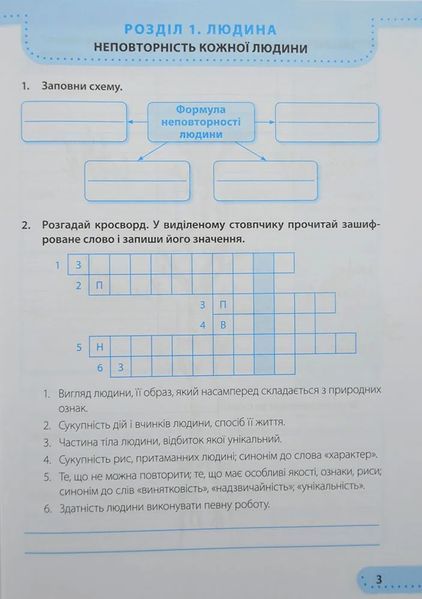 РОЗДІЛ 1. ЛЮДИНА
НЕПОВТОРНІСТЬ КОЖНОЇ ЛЮДИНИ

1. Заповни схему.

Формула неповторності людини

2. Розгадай кросворд. У виділеному стовпчику прочитай зашифроване слово і запиши його значення.

1 З
2 П
3 П
4 В
5 Н
6 З

1. Вигляд людини, її образ, який насамперед складається з природних ознак.
2. Сукупність дій і вчинків людини, спосіб її життя.
3. Частина тіла людини, відбиток якої унікальний.
4. Сукупність рис, притаманних людині; синонім до слова «характер».
5. Те, що не можна повторити; те, що має особливі якості, ознаки, риси; синонім до слів «винятковість», «надзвичайність»; «унікальність».
6. Здатність людини виконувати певну роботу.

3